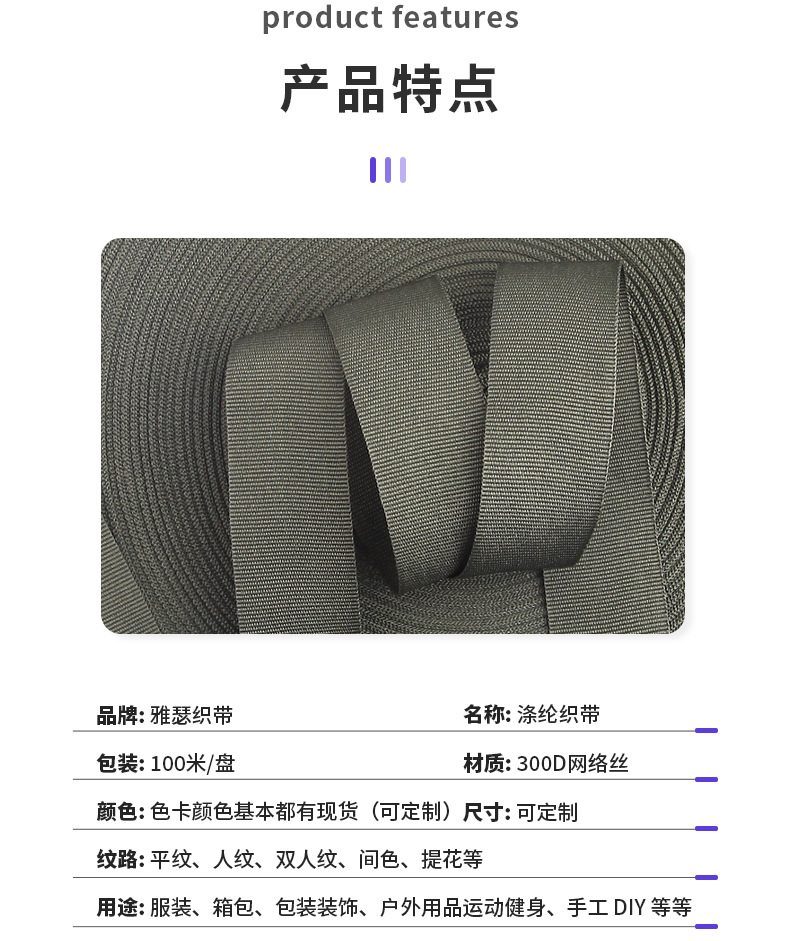 product features

产品特点

品牌: 雅瑟织带
名称: 涤纶织带

包装: 100米/盘
材质: 300D网络丝

颜色: 色卡颜色基本都有现货（可定制）
尺寸: 可定制

纹路: 平纹、人纹、双人纹、间色、提花等

用途: 服装、箱包、包装装饰、户外用品运动健身、手工DIY等等